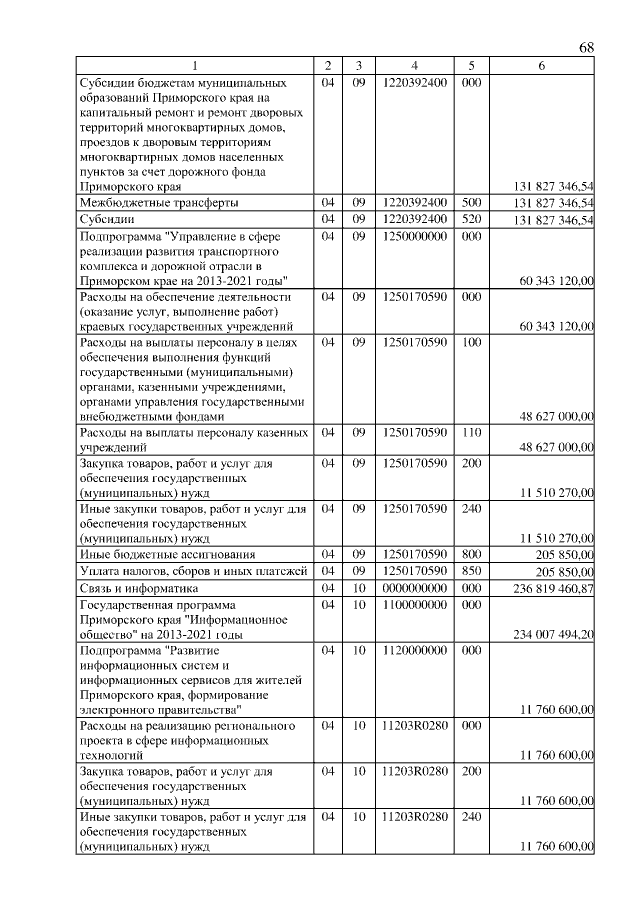 68

| 1 | 2 | 3 | 4 | 5 | 6 |
|---|---|---|---|---|---|
| Субсидии бюджетам муниципальных образований Приморского края на капитальный ремонт и ремонт дворовых территорий многоквартирных домов, проездов к дворовым территориям многоквартирных домов населенных пунктов за счет дорожного фонда Приморского края | 04 | 09 | 1220392400 | 000 | 131 827 346,54 |
| Межбюджетные трансферты | 04 | 09 | 1220392400 | 500 | 131 827 346,54 |
| Субсидии | 04 | 09 | 1220392400 | 520 | 131 827 346,54 |
| Подпрограмма "Управление в сфере реализации развития транспортного комплекса и дорожной отрасли в Приморском крае на 2013-2021 годы" | 04 | 09 | 1250000000 | 000 | 60 343 120,00 |
| Расходы на обеспечение деятельности (оказание услуг, выполнение работ) краевых государственных учреждений | 04 | 09 | 1250170590 | 000 | 60 343 120,00 |
| Расходы на выплаты персоналу в целях обеспечения выполнения функций государственными (муниципальными) органами, казенными учреждениями, органами управления государственными внебюджетными фондами | 04 | 09 | 1250170590 | 100 | 48 627 000,00 |
| Расходы на выплаты персоналу казенных учреждений | 04 | 09 | 1250170590 | 110 | 48 627 000,00 |
| Закупка товаров, работ и услуг для обеспечения государственных (муниципальных) нужд | 04 | 09 | 1250170590 | 200 | 11 510 270,00 |
| Иные закупки товаров, работ и услуг для обеспечения государственных (муниципальных) нужд | 04 | 09 | 1250170590 | 240 | 11 510 270,00 |
| Иные бюджетные ассигнования | 04 | 09 | 1250170590 | 800 | 205 850,00 |
| Уплата налогов, сборов и иных платежей | 04 | 09 | 1250170590 | 850 | 205 850,00 |
| Связь и информатика | 04 | 10 | 0000000000 | 000 | 236 819 460,87 |
| Государственная программа Приморского края "Информационное общество" на 2013-2021 годы | 04 | 10 | 1100000000 | 000 | 234 007 494,20 |
| Подпрограмма "Развитие информационных систем и информационных сервисов для жителей Приморского края, формирование электронного правительства" | 04 | 10 | 1120000000 | 000 | 11 760 600,00 |
| Расходы на реализацию регионального проекта в сфере информационных технологий | 04 | 10 | 11203R0280 | 000 | 11 760 600,00 |
| Закупка товаров, работ и услуг для обеспечения государственных (муниципальных) нужд | 04 | 10 | 11203R0280 | 200 | 11 760 600,00 |
| Иные закупки товаров, работ и услуг для обеспечения государственных (муниципальных) нужд | 04 | 10 | 11203R0280 | 240 | 11 760 600,00 |